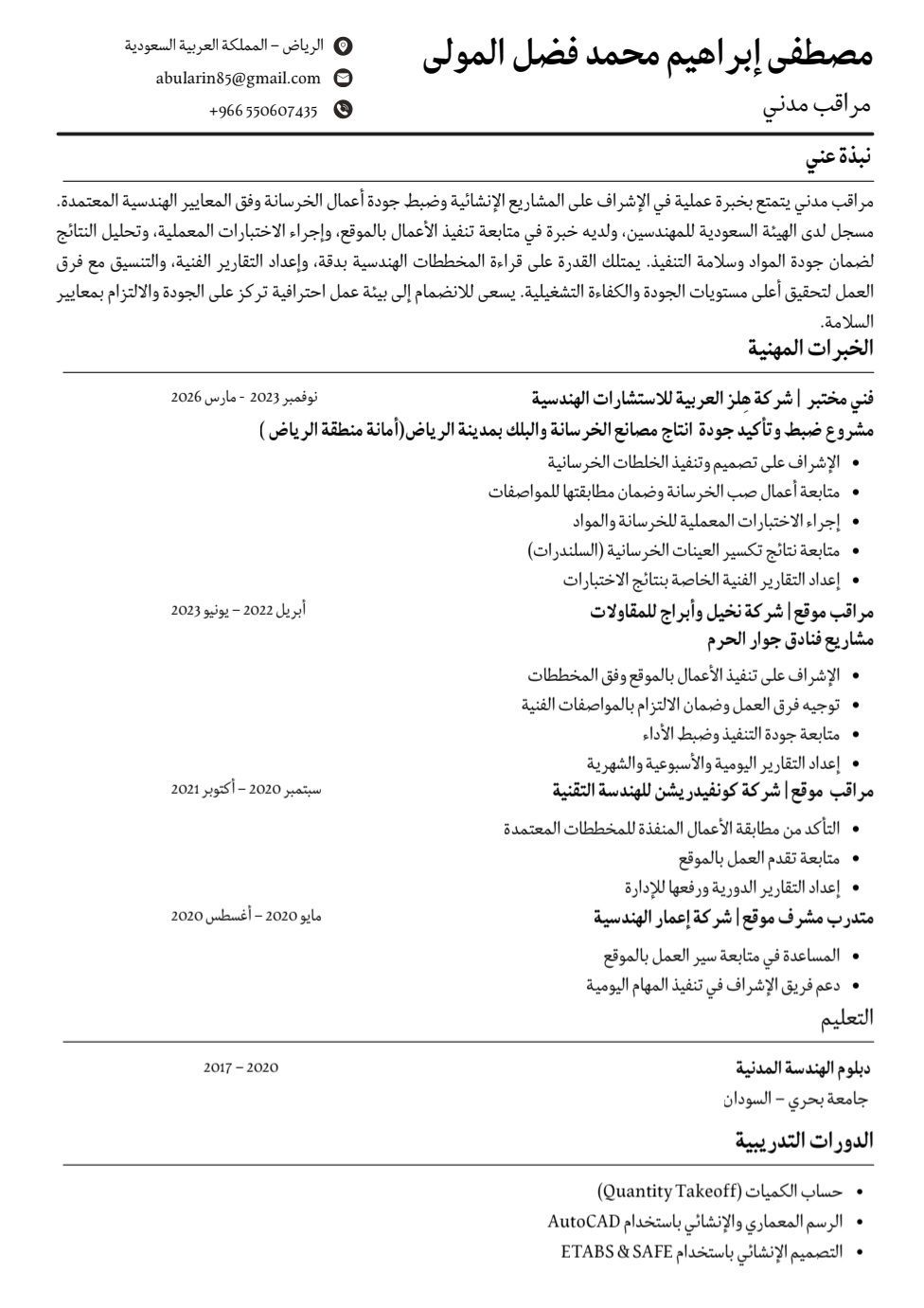 مصطفى إبراهيم محمد فضل المولى
مراقب مدني

الرياض – المملكة العربية السعودية
abularin85@gmail.com
+966 550607435

نبذة عني

مراقب مدني يتمتع بخبرة عملية في الإشراف على المشاريع الإنشائية وضبط جودة أعمال الخرسانة وفق المعايير الهندسية المعتمدة. مسجل لدى الهيئة السعودية للمهندسين، ولديه خبرة في متابعة تنفيذ الأعمال بالموقع، وإجراء الاختبارات المعملية، وتحليل النتائج لضمان جودة المواد وسلامة التنفيذ. يمتلك القدرة على قراءة المخططات الهندسية بدقة، وإعداد التقارير الفنية، والتنسيق مع فرق العمل لتحقيق أعلى مستويات الجودة والكفاءة التشغيلية. يسعى للانضمام إلى بيئة عمل احترافية تركز على الجودة والالتزام بمعايير السلامة.

الخبرات المهنية

فني مختبر | شركة هلز العربية للاستشارات الهندسية
نوفمبر 2023 - مارس 2026
مشروع ضبط وتأكيد جودة انتاج مصانع الخرسانة والبلك بمدينة الرياض(أمانة منطقة الرياض )
• الإشراف على تصميم وتنفيذ الخلطات الخرسانية
• متابعة أعمال صب الخرسانة وضمان مطابقتها للمواصفات
• إجراء الاختبارات المعملية للخرسانة والمواد
• متابعة نتائج تكسير العينات الخرسانية (السلندرات)
• إعداد التقارير الفنية الخاصة بنتائج الاختبارات

مراقب موقع | شركة نخيل وأبراج للمقاولات
أبريل 2022 – يونيو 2023
مشاريع فنادق جوار الحرم
• الإشراف على تنفيذ الأعمال بالموقع وفق المخططات
• توجيه فرق العمل وضمان الالتزام بالمواصفات الفنية
• متابعة جودة التنفيذ وضبط الأداء
• إعداد التقارير اليومية والأسبوعية والشهرية

مراقب موقع | شركة كونفيدريشن للهندسة التقنية
سبتمبر 2020 – أكتوبر 2021
• التأكد من مطابقة الأعمال المنفذة للمخططات المعتمدة
• متابعة تقدم العمل بالموقع
• إعداد التقارير الدورية ورفعها للإدارة

متدرب مشرف موقع | شركة إعمار الهندسية
مايو 2020 – أغسطس 2020
• المساعدة في متابعة سير العمل بالموقع
• دعم فريق الإشراف في تنفيذ المهام اليومية

التعليم

دبلوم الهندسة المدنية
2017 – 2020
جامعة بحري – السودان

الدورات التدريبية

• حساب الكميات (Quantity Takeoff)
• الرسم المعماري والإنشائي باستخدام AutoCAD
• التصميم الإنشائي باستخدام ETABS & SAFE